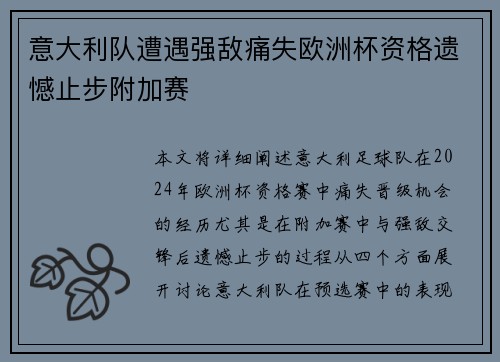 意大利队遭遇强敌痛失欧洲杯资格遗憾止步附加赛

本文将详细阐述意大利足球队在2024年欧洲杯资格赛中痛失晋级机会的经历尤其是在附加赛中与强敌交锋后遗憾止步的过程从四个方面展开讨论意大利队在预选赛中的表现